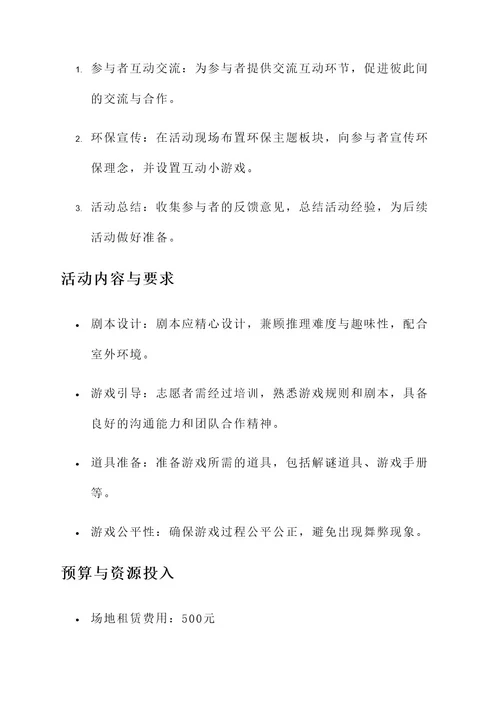 1. 参与者互动交流：为参与者提供交流互动环节，促进彼此间的交流与合作。

2. 环保宣传：在活动现场布置环保主题板块，向参与者宣传环保理念，并设置互动小游戏。

3. 活动总结：收集参与者的反馈意见，总结活动经验，为后续活动做好准备。

活动内容与要求

• 剧本设计：剧本应精心设计，兼顾推理难度与趣味性，配合室外环境。

• 游戏引导：志愿者需经过培训，熟悉游戏规则和剧本，具备良好的沟通能力和团队合作精神。

• 道具准备：准备游戏所需的道具，包括解谜道具、游戏手册等。

• 游戏公平性：确保游戏过程公平公正，避免出现舞弊现象。

预算与资源投入

• 场地租赁费用：500元